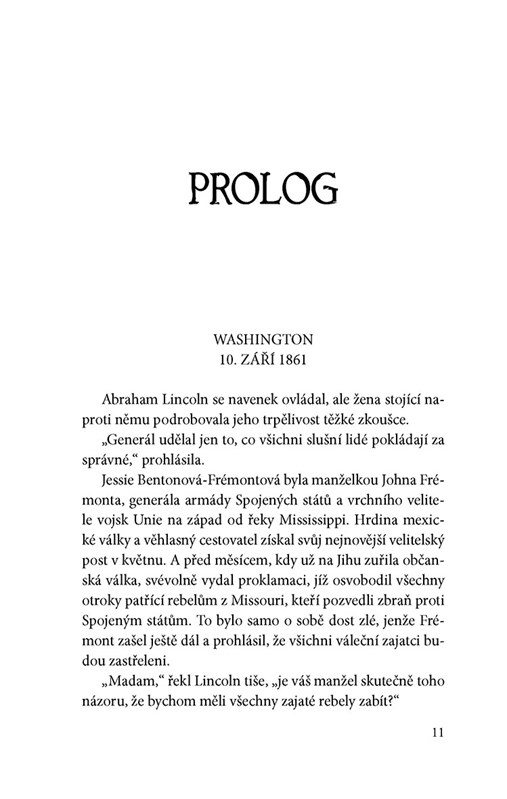 PROLOG

WASHINGTON
10. ZÁŘÍ 1861

Abraham Lincoln se navenek ovládal, ale žena stojící naproti němu podrobovala jeho trpělivost těžké zkoušce.

„Generál udělal jen to, co všichni slušní lidé pokládají za správné,“ prohlásila.

Jessie Bentonová-Frémontová byla manželkou Johna Frémonta, generála armády Spojených států a vrchního velitele vojsk Unie na západ od řeky Mississippi. Hrdina mexické války a věhlasný cestovatel získal svůj nejnovější velitelský post v květnu. A před měsícem, kdy už na Jihu zuřila občanská válka, svévolně vydal proklamaci, jíž osvobodil všechny otroky patřící rebelům z Missouri, kteří pozvedli zbraň proti Spojeným státům. To bylo samo o sobě dost zlé, jenže Frémont zašel ještě dál a prohlásil, že všichni váleční zajatci budou zastřeleni.

„Madam,“ řekl Lincoln tiše, „je váš manžel skutečně toho názoru, že bychom měli všechny zajaté rebely zabít?“

11